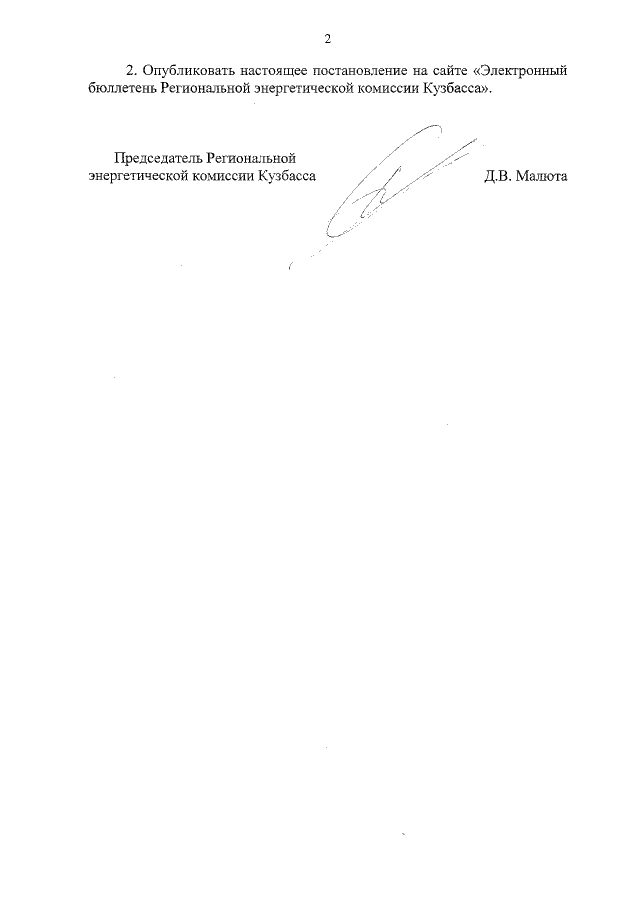 2

2. Опубликовать настоящее постановление на сайте «Электронный бюллетень Региональной энергетической комиссии Кузбасса».

Председатель Региональной энергетической комиссии Кузбасса

Д.В. Малюта